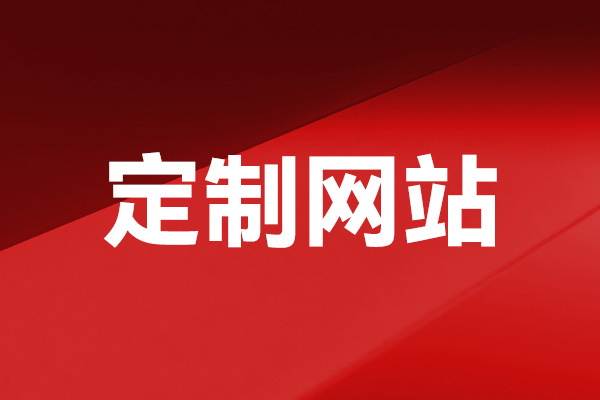 定制网站